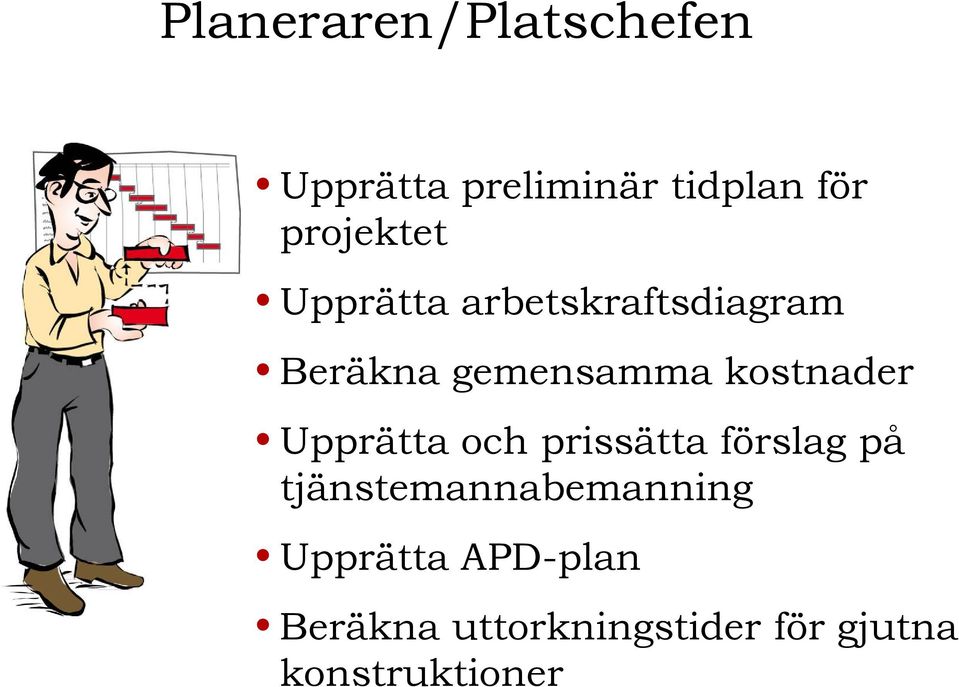 Planeraren/Platschefen

• Upprätta preliminär tidplan för projektet

• Upprätta arbetskraftsdiagram

• Beräkna gemensamma kostnader

• Upprätta och prissätta förslag på tjänstemannabemanning

• Upprätta APD-plan

• Beräkna uttorkningstider för gjutna konstruktioner